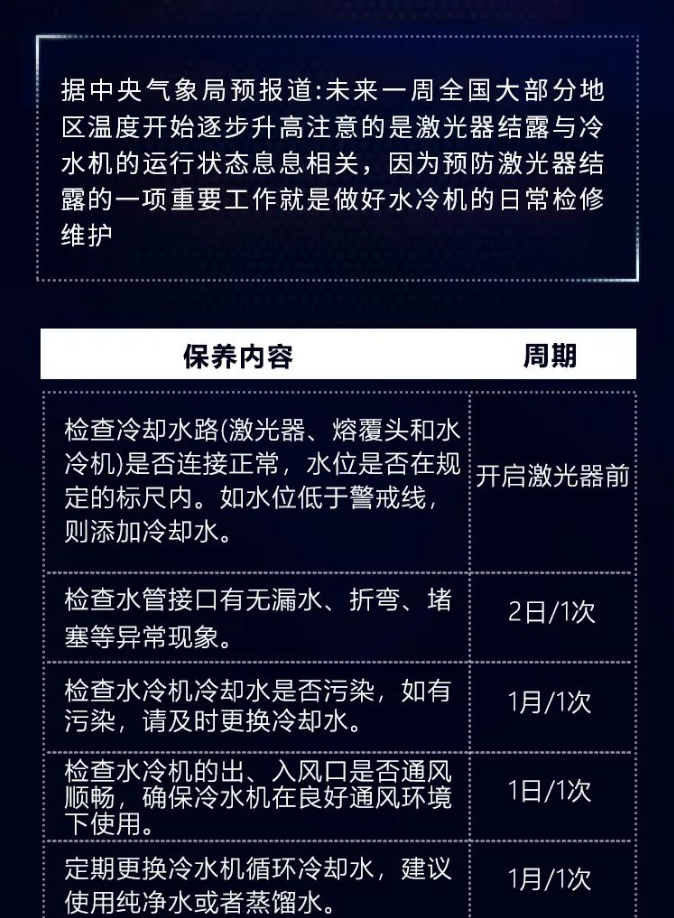 据中央气象局预报道:未来一周全国大部分地区温度开始逐步升高注意的是激光器结露与冷水机的运行状态息息相关，因为预防激光器结露的一项重要工作就是做好水冷机的日常检修维护

| 保养内容 | 周期 |
|---|---|
| 检查冷却水路(激光器、熔覆头和水冷机)是否连接正常，水位是否在规定的标尺内。如水位低于警戒线，则添加冷却水。 | 开启激光器前 |
| 检查水管接口有无漏水、折弯、堵塞等异常现象。 | 2日/1次 |
| 检查水冷机冷却水是否污染，如有污染，请及时更换冷却水。 | 1月/1次 |
| 检查水冷机的出、入风口是否通风顺畅，确保冷水机在良好通风环境下使用。 | 1日/1次 |
| 定期更换冷水机循环冷却水，建议使用纯净水或者蒸馏水。 | 1月/1次 |